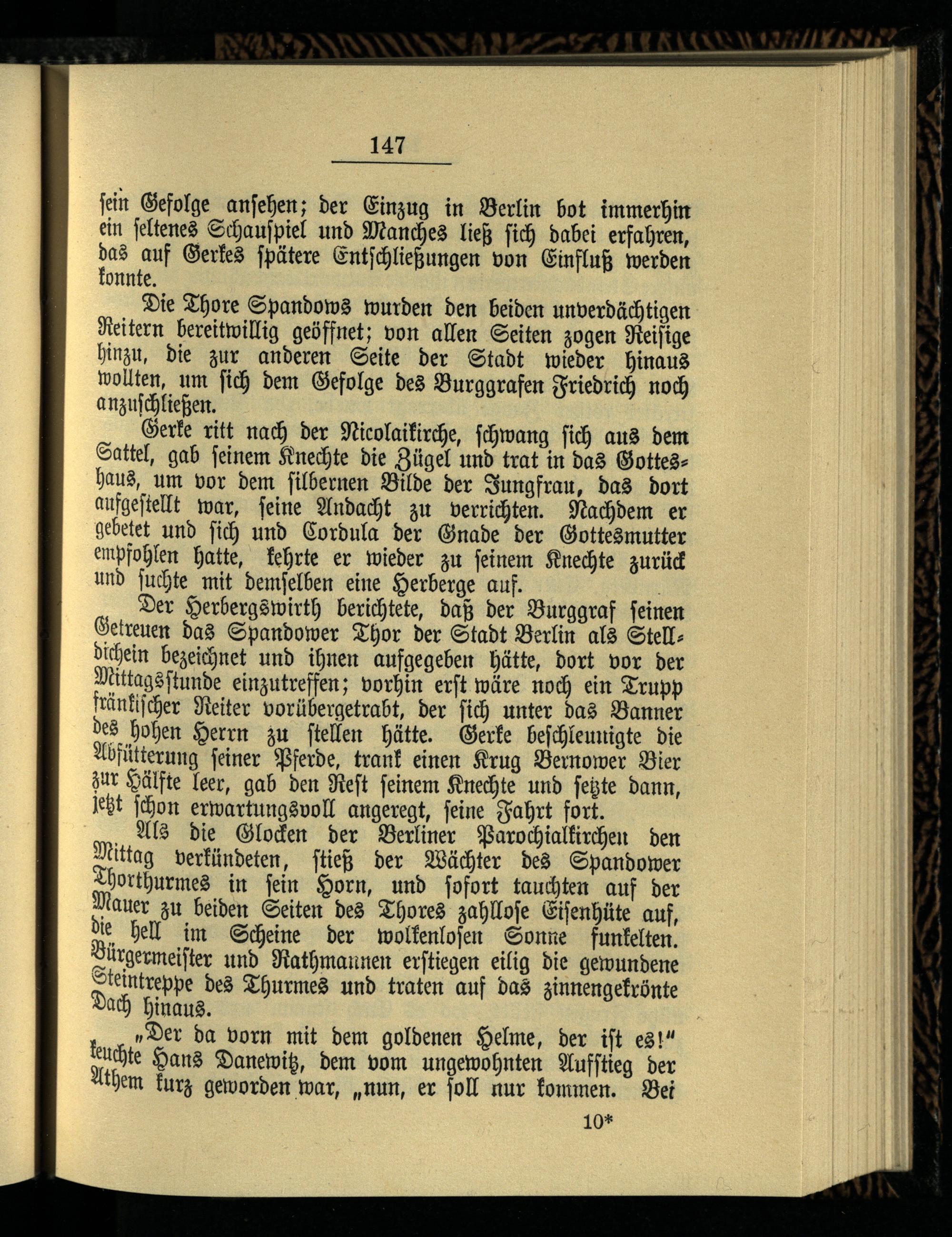 147

sein Gefolge ansehen; der Einzug in Berlin bot immerhin ein seltenes Schauspiel und Manches ließ sich dabei erfahren, das auf Gerkes spätere Entschließungen von Einfluß werden konnte.

Die Thore Spandows wurden den beiden unverdächtigen Reitern bereitwillig geöffnet; von allen Seiten zogen Reisige hinzu, die zur anderen Seite der Stadt wieder hinaus wollten, um sich dem Gefolge des Burggrafen Friedrich noch anzuschließen.

Gerke ritt nach der Nicolaikirche, schwang sich aus dem Sattel, gab seinem Knechte die Zügel und trat in das Gotteshaus, um vor dem silbernen Bilde der Jungfrau, das dort aufgestellt war, seine Andacht zu verrichten. Nachdem er gebetet und sich und Cordula der Gnade der Gottesmutter empfohlen hatte, kehrte er wieder zu seinem Knechte zurück und suchte mit demselben eine Herberge auf.

Der Herbergswirth berichtete, daß der Burggraf seinen Getreuen das Spandower Thor der Stadt Berlin als Stelldichein bezeichnet und ihnen aufgegeben hätte, dort vor der Mittagsstunde einzutreffen; vorhin erst wäre noch ein Trupp fränkischer Reiter vorübergetrabt, der sich unter das Banner des hohen Herrn zu stellen hätte. Gerke beschleunigte die Abfütterung seiner Pferde, trank einen Krug Bernower Bier zur Hälfte leer, gab den Rest seinem Knechte und setzte dann, jetzt schon erwartungsvoll angeregt, seine Fahrt fort.

Als die Glocken der Berliner Parochialkirchen den Mittag verkündeten, stieß der Wächter des Spandower Thorthurmes in sein Horn, und sofort tauchten auf der Mauer zu beiden Seiten des Thores zahllose Eisenhüte auf, die hell im Scheine der wolkenlosen Sonne funkelten. Bürgermeister und Rathmannen erstiegen eilig die gewundene Steintreppe des Thurmes und traten auf das zinnengekrönte Dach hinaus.

„Der da vorn mit dem goldenen Helme, der ist es!“ keuchte Hans Danewitz, dem vom ungewohnten Aufstieg der Athem kurz geworden war, „nun, er soll nur kommen. Bei

10*